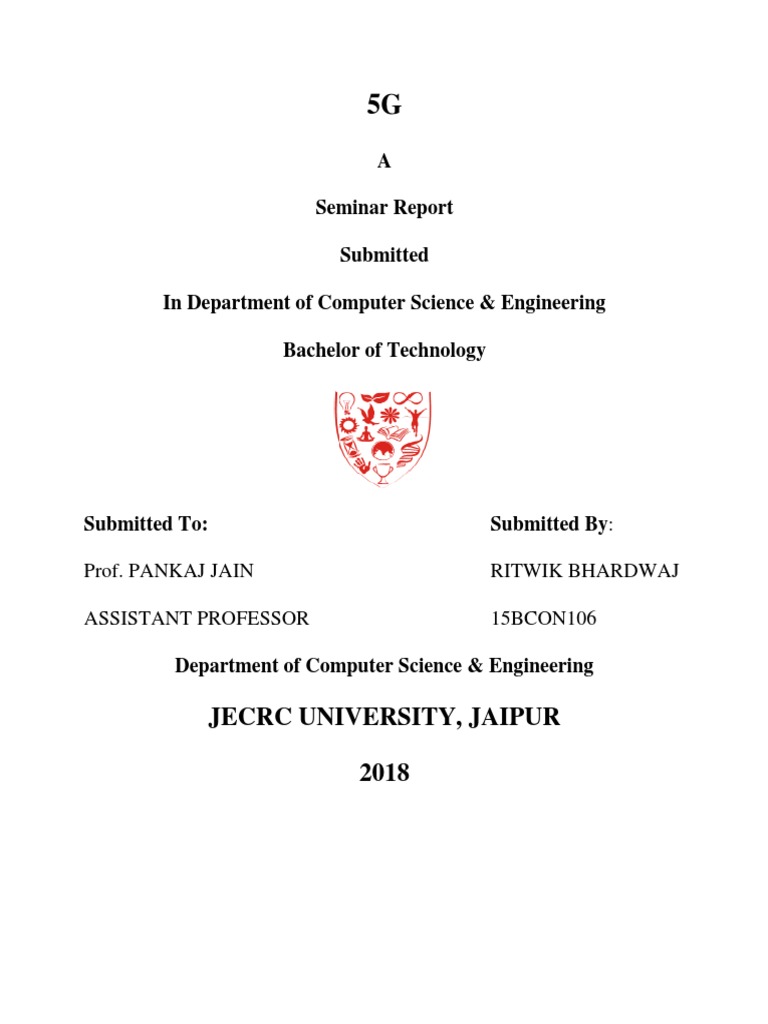 5G

A

Seminar Report

Submitted

In Department of Computer Science & Engineering

Bachelor of Technology

Submitted To:

Prof. PANKAJ JAIN

ASSISTANT PROFESSOR

Submitted By:

RITWIK BHARDWAJ

15BCON106

Department of Computer Science & Engineering

JECRC UNIVERSITY, JAIPUR

2018